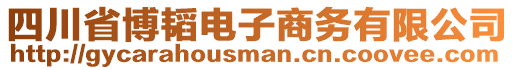 四川省博韬电子商务有限公司
http://gycarahousman.cn.coovee.com